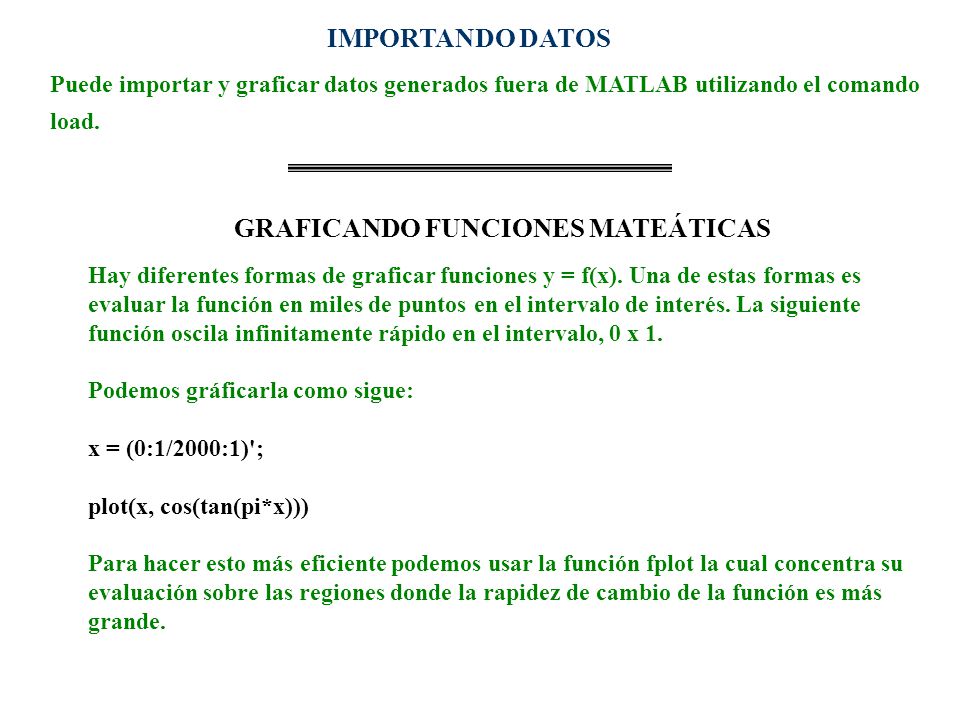 IMPORTANDO DATOS

Puede importar y graficar datos generados fuera de MATLAB utilizando el comando load.

GRAFICANDO FUNCIONES MATEÁTICAS

Hay diferentes formas de graficar funciones y = f(x). Una de estas formas es evaluar la función en miles de puntos en el intervalo de interés. La siguiente función oscila infinitamente rápido en el intervalo, 0 x 1.

Podemos gráficarla como sigue:

x = (0:1/2000:1)';

plot(x, cos(tan(pi*x)))

Para hacer esto más eficiente podemos usar la función fplot la cual concentra su evaluación sobre las regiones donde la rapidez de cambio de la función es más grande.